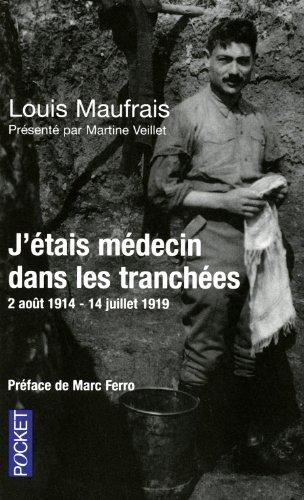 Louis Maufrais
Présenté par Martine Veillet

J'étais médecin dans les tranchées
2 août 1914 - 14 juillet 1919

Préface de Marc Ferro

POCKET